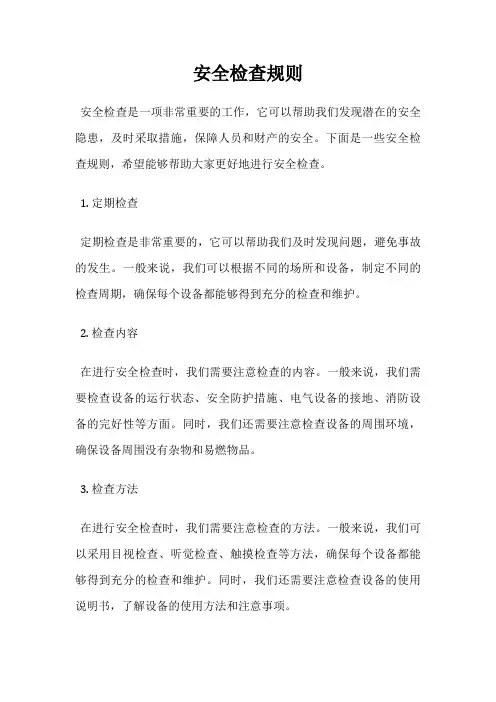 安全检查规则

安全检查是一项非常重要的工作，它可以帮助我们发现潜在的安全隐患，及时采取措施，保障人员和财产的安全。下面是一些安全检查规则，希望能够帮助大家更好地进行安全检查。

1. 定期检查

定期检查是非常重要的，它可以帮助我们及时发现问题，避免事故的发生。一般来说，我们可以根据不同的场所和设备，制定不同的检查周期，确保每个设备都能够得到充分的检查和维护。

2. 检查内容

在进行安全检查时，我们需要注意检查的内容。一般来说，我们需要检查设备的运行状态、安全防护措施、电气设备的接地、消防设备的完好性等方面。同时，我们还需要注意检查设备的周围环境，确保设备周围没有杂物和易燃物品。

3. 检查方法

在进行安全检查时，我们需要注意检查的方法。一般来说，我们可以采用目视检查、听觉检查、触摸检查等方法，确保每个设备都能够得到充分的检查和维护。同时，我们还需要注意检查设备的使用说明书，了解设备的使用方法和注意事项。